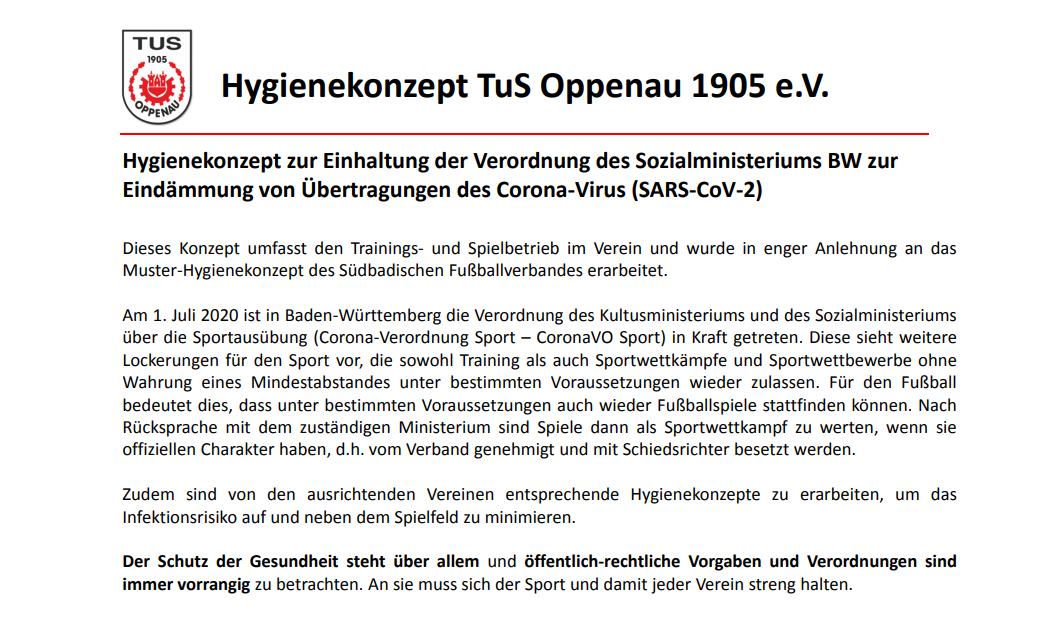 TUS
1905
OPPENAU

Hygienekonzept TuS Oppenau 1905 e.V.

Hygienekonzept zur Einhaltung der Verordnung des Sozialministeriums BW zur Eindämmung von Übertragungen des Corona-Virus (SARS-CoV-2)

Dieses Konzept umfasst den Trainings- und Spielbetrieb im Verein und wurde in enger Anlehnung an das Muster-Hygienekonzept des Südbadischen Fußballverbandes erarbeitet.

Am 1. Juli 2020 ist in Baden-Württemberg die Verordnung des Kultusministeriums und des Sozialministeriums über die Sportausübung (Corona-Verordnung Sport – CoronaVO Sport) in Kraft getreten. Diese sieht weitere Lockerungen für den Sport vor, die sowohl Training als auch Sportwettkämpfe und Sportwettbewerbe ohne Wahrung eines Mindestabstandes unter bestimmten Voraussetzungen wieder zulassen. Für den Fußball bedeutet dies, dass unter bestimmten Voraussetzungen auch wieder Fußballspiele stattfinden können. Nach Rücksprache mit dem zuständigen Ministerium sind Spiele dann als Sportwettkampf zu werten, wenn sie offiziellen Charakter haben, d.h. vom Verband genehmigt und mit Schiedsrichter besetzt werden.

Zudem sind von den ausrichtenden Vereinen entsprechende Hygienekonzepte zu erarbeiten, um das Infektionsrisiko auf und neben dem Spielfeld zu minimieren.

Der Schutz der Gesundheit steht über allem und öffentlich-rechtliche Vorgaben und Verordnungen sind immer vorrangig zu betrachten. An sie muss sich der Sport und damit jeder Verein streng halten.